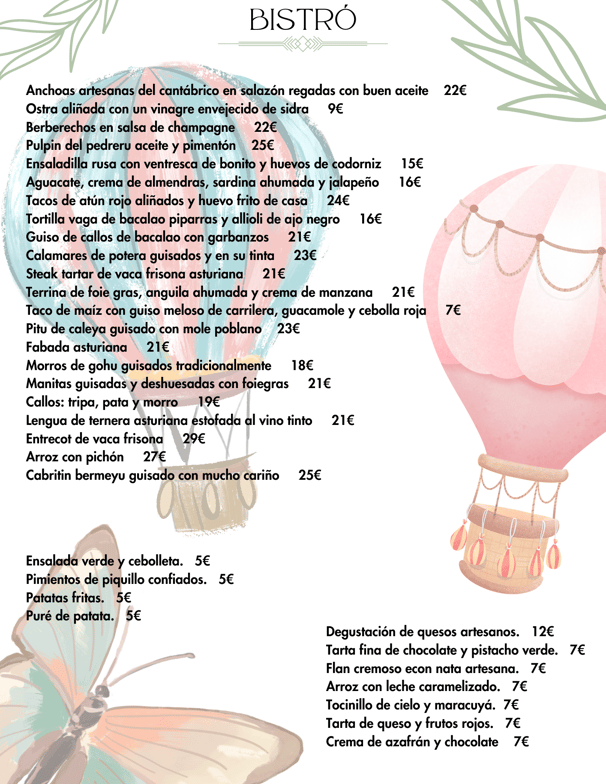 BISTRÓ

Anchoas artesanas del cantábrico en salazón regadas con buen aceite 22€
Ostra aliñada con un vinagre envejecido de sidra 9€
Berberechos en salsa de champagne 22€
Pulpin del pedreru aceite y pimentón 25€
Ensaladilla rusa con ventresca de bonito y huevos de codorniz 15€
Aguacate, crema de almendras, sardina ahumada y jalapeño 16€
Tacos de atún rojo aliñados y huevo frito de casa 24€
Tortilla vaga de bacalao piparras y allioli de ajo negro 16€
Guiso de callos de bacalao con garbanzos 21€
Calamares de potera guisados y en su tinta 23€
Steak tartar de vaca frisona asturiana 21€
Terrina de foie gras, anguila ahumada y crema de manzana 21€
Taco de maíz con guiso meloso de carrilera, guacamole y cebolla roja 7€
Pitu de caleya guisado con mole poblano 23€
Fabada asturiana 21€
Morros de gohu guisados tradicionalmente 18€
Manitas guisadas y deshuesadas con foiegras 21€
Callos: tripa, pata y morro 19€
Lengua de ternera asturiana estofada al vino tinto 21€
Entrecot de vaca frisona 29€
Arroz con pichón 27€
Cabritin bermeyu guisado con mucho cariño 25€

Ensalada verde y cebolleta. 5€
Pimientos de piquillo confiados. 5€
Patatas fritas. 5€
Puré de patata. 5€

Degustación de quesos artesanos. 12€
Tarta fina de chocolate y pistacho verde. 7€
Flan cremoso econ nata artesana. 7€
Arroz con leche caramelizado. 7€
Tocinillo de cielo y maracuyá. 7€
Tarta de queso y frutos rojos. 7€
Crema de azafrán y chocolate 7€